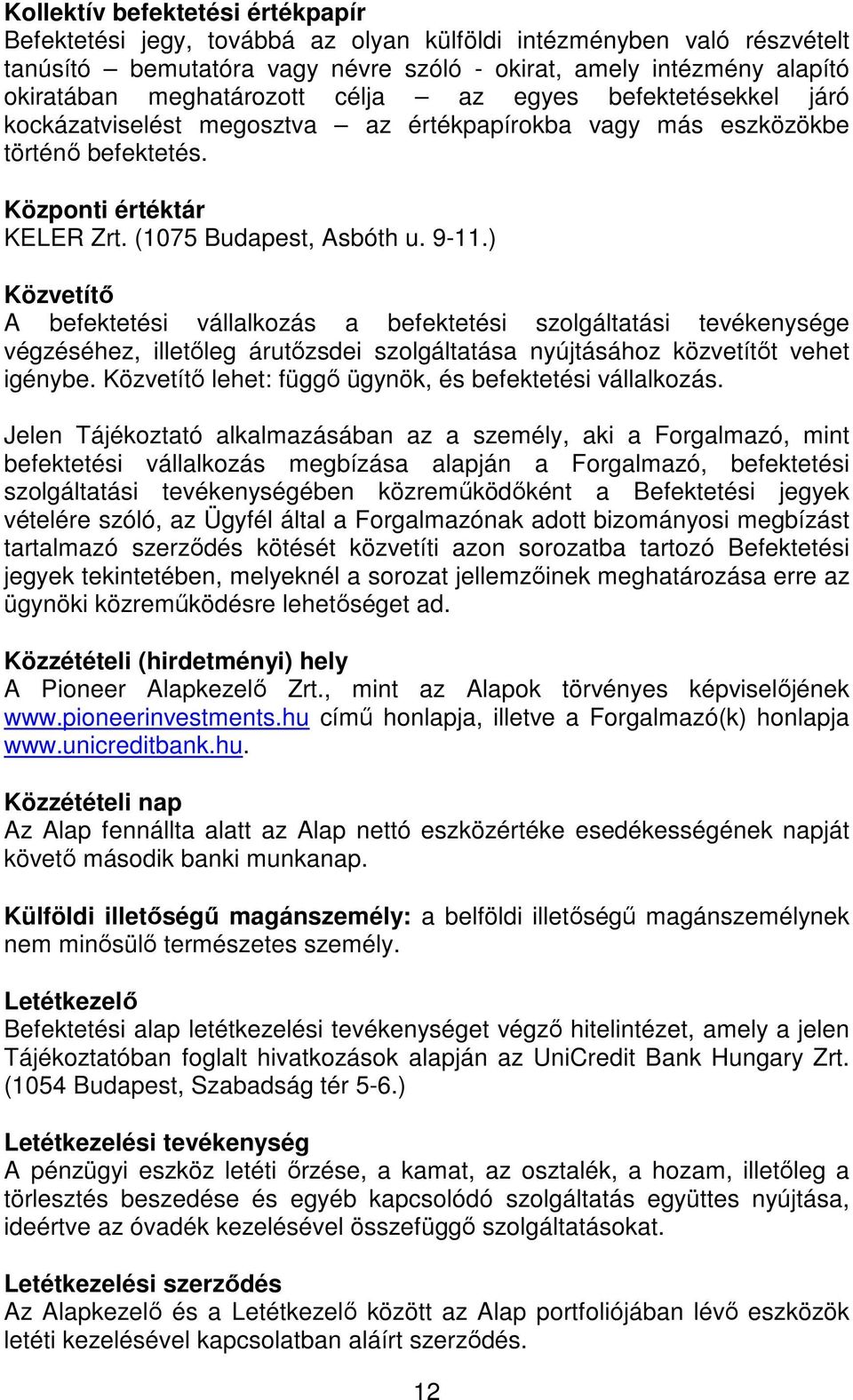 **Kollektív befektetési értékpapír**
Befektetési jegy, továbbá az olyan külföldi intézményben való részvételt tanúsító – bemutatóra vagy névre szóló - okirat, amely intézmény alapító okiratában meghatározott célja – az egyes befektetésekkel járó kockázatviselést megosztva – az értékpapírokba vagy más eszközökbe történő befektetés.

**Központi értéktár**
KELER Zrt. (1075 Budapest, Asbóth u. 9-11.)

**Közvetítő**
A befektetési vállalkozás a befektetési szolgáltatási tevékenysége végzéséhez, illetőleg árutőzsdei szolgáltatása nyújtásához közvetítőt vehet igénybe. Közvetítő lehet: függő ügynök, és befektetési vállalkozás.

Jelen Tájékoztató alkalmazásában az a személy, aki a Forgalmazó, mint befektetési vállalkozás megbízása alapján a Forgalmazó, befektetési szolgáltatási tevékenységében közreműködőként a Befektetési jegyek vételére szóló, az Ügyfél által a Forgalmazónak adott bizományosi megbízást tartalmazó szerződés kötését közvetíti azon sorozatba tartozó Befektetési jegyek tekintetében, melyeknél a sorozat jellemzőinek meghatározása erre az ügynöki közreműködésre lehetőséget ad.

**Közzétételi (hirdetményi) hely**
A Pioneer Alapkezelő Zrt., mint az Alapok törvényes képviselőjének www.pioneerinvestments.hu című honlapja, illetve a Forgalmazó(k) honlapja www.unicreditbank.hu.

**Közzétételi nap**
Az Alap fennállta alatt az Alap nettó eszközértéke esedékességének napját követő második banki munkanap.

**Külföldi illetőségű magánszemély:** a belföldi illetőségű magánszemélynek nem minősülő természetes személy.

**Letétkezelő**
Befektetési alap letétkezelési tevékenységet végző hitelintézet, amely a jelen Tájékoztatóban foglalt hivatkozások alapján az UniCredit Bank Hungary Zrt. (1054 Budapest, Szabadság tér 5-6.)

**Letétkezelési tevékenység**
A pénzügyi eszköz letéti őrzése, a kamat, az osztalék, a hozam, illetőleg a törlesztés beszedése és egyéb kapcsolódó szolgáltatás együttes nyújtása, ideértve az óvadék kezelésével összefüggő szolgáltatásokat.

**Letétkezelési szerződés**
Az Alapkezelő és a Letétkezelő között az Alap portfoliójában lévő eszközök letéti kezelésével kapcsolatban aláírt szerződés.

12